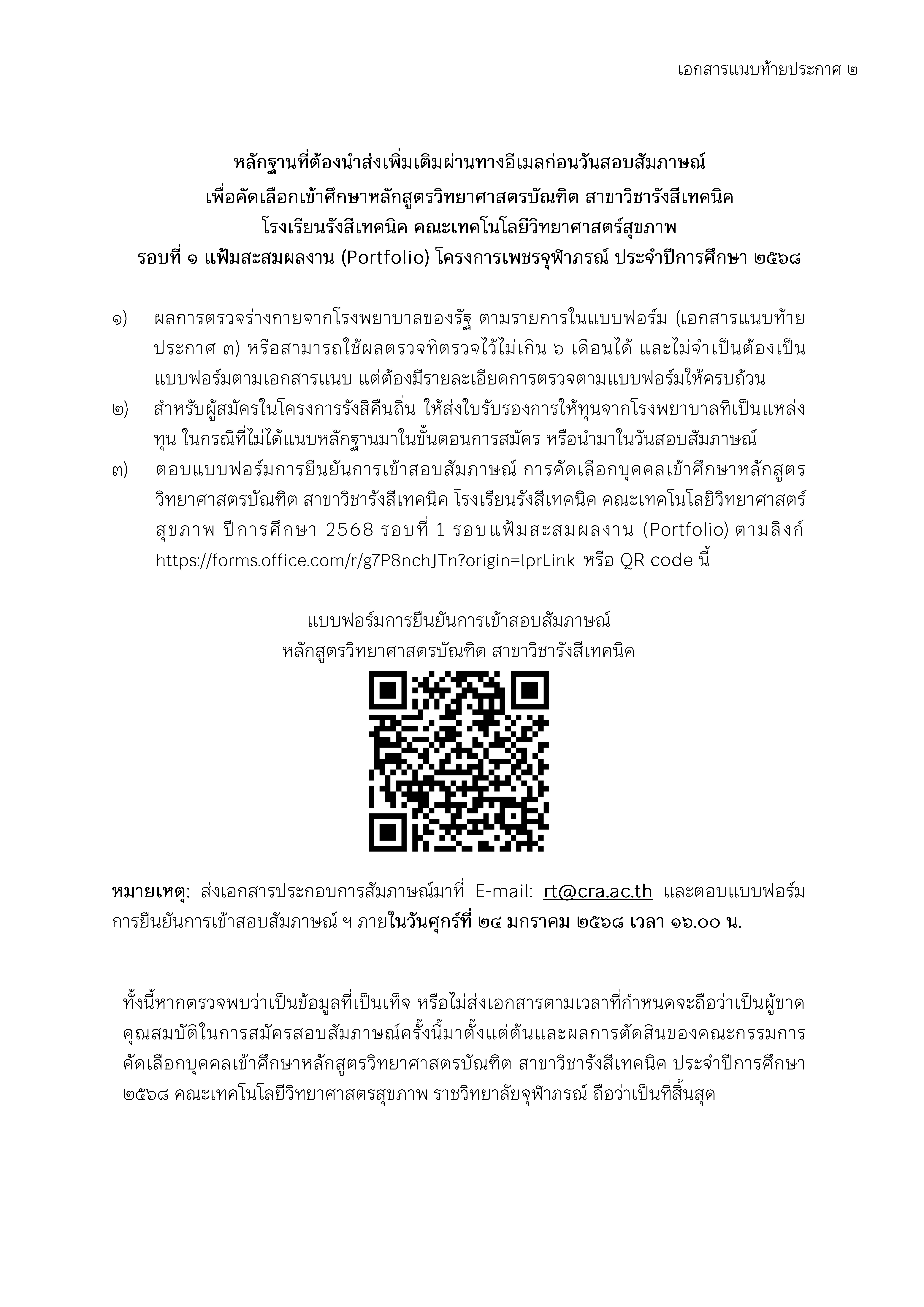 เอกสารแนบท้ายประกาศ ๒

หลักฐานที่ต้องนำส่งเพิ่มเติมผ่านทางอีเมลก่อนวันสอบสัมภาษณ์
เพื่อคัดเลือกเข้าศึกษาหลักสูตรวิทยาศาสตรบัณฑิต สาขาวิชารังสีเทคนิค
โรงเรียนรังสีเทคนิค คณะเทคโนโลยีวิทยาศาสตร์สุขภาพ
รอบที่ ๑ แฟ้มสะสมผลงาน (Portfolio) โครงการเพชรจุฬาภรณ์ ประจำปีการศึกษา ๒๕๖๘

๑) ผลการตรวจร่างกายจากโรงพยาบาลของรัฐ ตามรายการในแบบฟอร์ม (เอกสารแนบท้ายประกาศ ๓) หรือสามารถใช้ผลตรวจที่ตรวจไว้ไม่เกิน ๖ เดือนได้ และไม่จำเป็นต้องเป็นแบบฟอร์มตามเอกสารแนบ แต่ต้องมีรายละเอียดการตรวจตามแบบฟอร์มให้ครบถ้วน
๒) สำหรับผู้สมัครในโครงการรังสีคืนถิ่น ให้ส่งใบรับรองการให้ทุนจากโรงพยาบาลที่เป็นแหล่งทุน ในกรณีที่ไม่ได้แนบหลักฐานมาในขั้นตอนการสมัคร หรือนำมาในวันสอบสัมภาษณ์
๓) ตอบแบบฟอร์มการยืนยันการเข้าสอบสัมภาษณ์ การคัดเลือกบุคคลเข้าศึกษาหลักสูตรวิทยาศาสตรบัณฑิต สาขาวิชารังสีเทคนิค โรงเรียนรังสีเทคนิค คณะเทคโนโลยีวิทยาศาสตร์สุขภาพ ปีการศึกษา 2568 รอบที่ 1 รอบแฟ้มสะสมผลงาน (Portfolio) ตามลิงก์ https://forms.office.com/r/g7P8nchJTn?origin=lprLink หรือ QR code นี้

แบบฟอร์มการยืนยันการเข้าสอบสัมภาษณ์
หลักสูตรวิทยาศาสตรบัณฑิต สาขาวิชารังสีเทคนิค

หมายเหตุ: ส่งเอกสารประกอบการสัมภาษณ์มาที่ E-mail: rt@cra.ac.th และตอบแบบฟอร์มการยืนยันการเข้าสอบสัมภาษณ์ ฯ ภายในวันศุกร์ที่ ๒๔ มกราคม ๒๕๖๘ เวลา ๑๖.๐๐ น.

ทั้งนี้หากตรวจพบว่าเป็นข้อมูลที่เป็นเท็จ หรือไม่ส่งเอกสารตามเวลาที่กำหนดจะถือว่าเป็นผู้ขาดคุณสมบัติในการสมัครสอบสัมภาษณ์ครั้งนี้มาตั้งแต่ต้นและผลการตัดสินของคณะกรรมการคัดเลือกบุคคลเข้าศึกษาหลักสูตรวิทยาศาสตรบัณฑิต สาขาวิชารังสีเทคนิค ประจำปีการศึกษา ๒๕๖๘ คณะเทคโนโลยีวิทยาศาสตรสุขภาพ ราชวิทยาลัยจุฬาภรณ์ ถือว่าเป็นที่สิ้นสุด